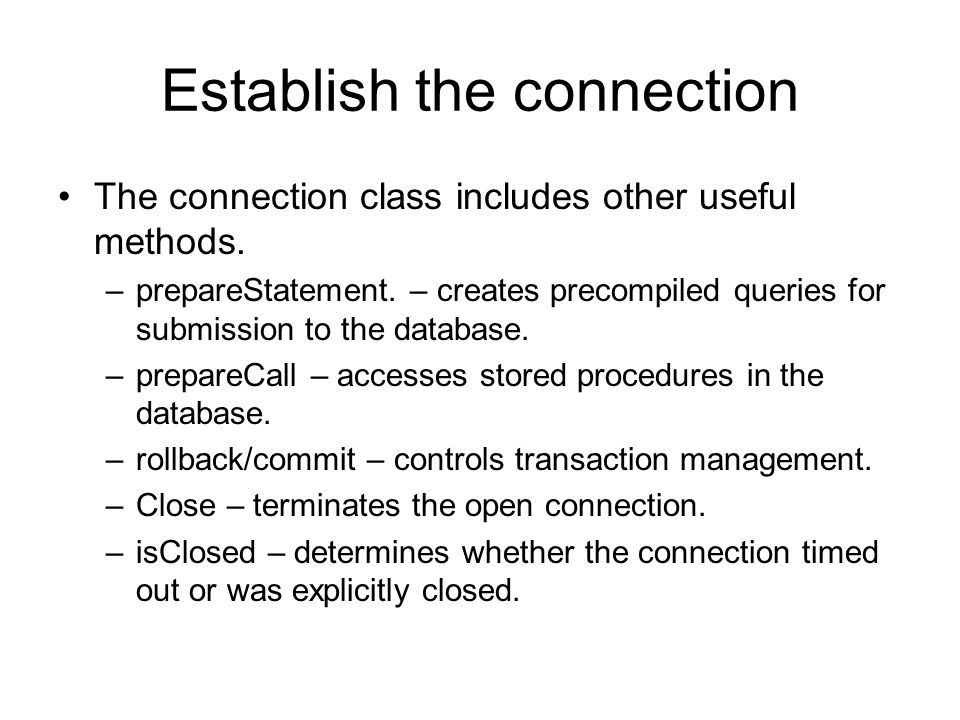 Establish the connection

• The connection class includes other useful methods.

– prepareStatement. – creates precompiled queries for submission to the database.

– prepareCall – accesses stored procedures in the database.

– rollback/commit – controls transaction management.

– Close – terminates the open connection.

– isClosed – determines whether the connection timed out or was explicitly closed.